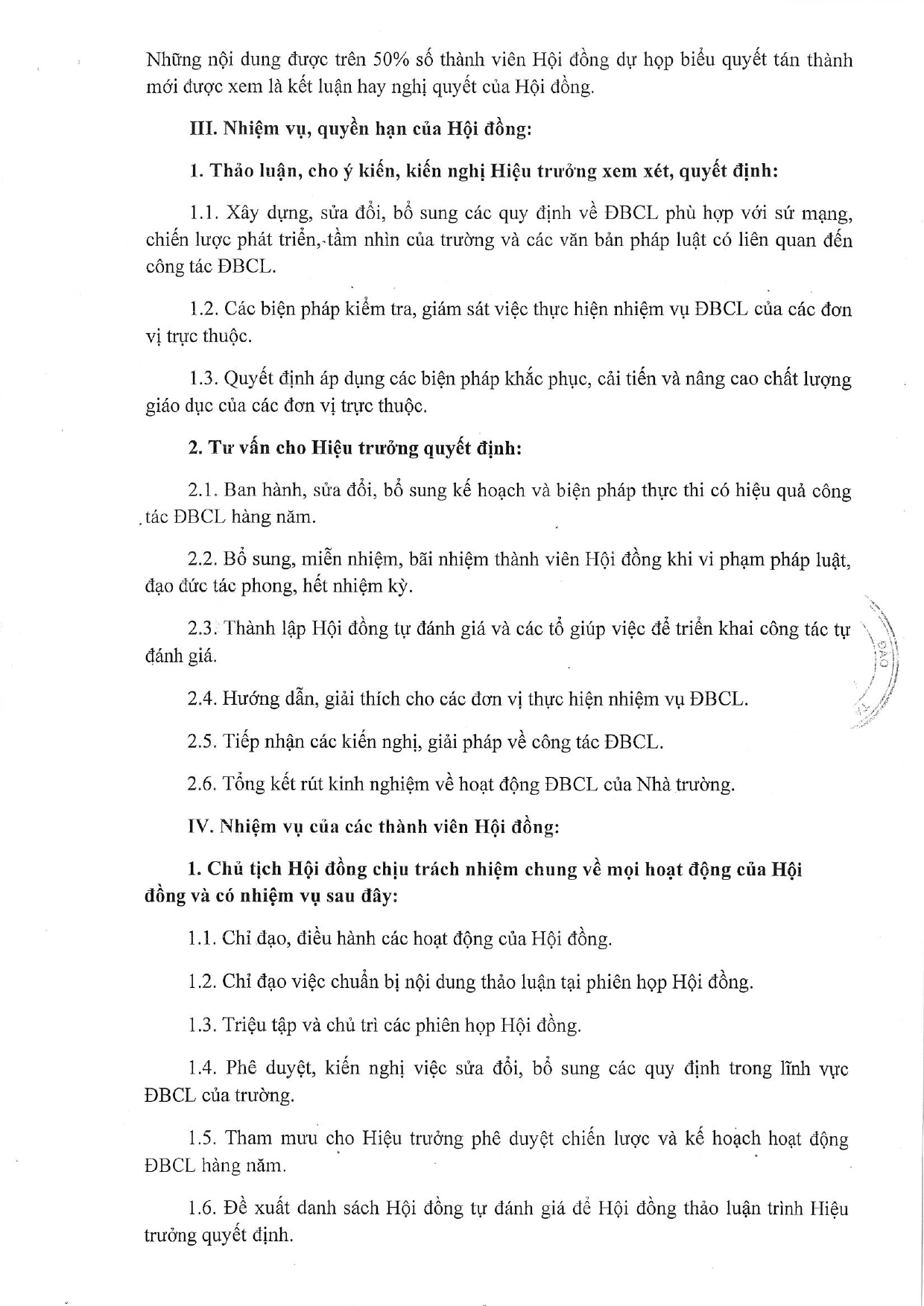 Những nội dung được trên 50% số thành viên Hội đồng dự họp biểu quyết tán thành mới được xem là kết luận hay nghị quyết của Hội đồng.

III. Nhiệm vụ, quyền hạn của Hội đồng:

1. Thảo luận, cho ý kiến, kiến nghị Hiệu trưởng xem xét, quyết định:

1.1. Xây dựng, sửa đổi, bổ sung các quy định về ĐBCL phù hợp với sứ mạng, chiến lược phát triển, tầm nhìn của trường và các văn bản pháp luật có liên quan đến công tác ĐBCL.

1.2. Các biện pháp kiểm tra, giám sát việc thực hiện nhiệm vụ ĐBCL của các đơn vị trực thuộc.

1.3. Quyết định áp dụng các biện pháp khắc phục, cải tiến và nâng cao chất lượng giáo dục của các đơn vị trực thuộc.

2. Tư vấn cho Hiệu trưởng quyết định:

2.1. Ban hành, sửa đổi, bổ sung kế hoạch và biện pháp thực thi có hiệu quả công tác ĐBCL hàng năm.

2.2. Bổ sung, miễn nhiệm, bãi nhiệm thành viên Hội đồng khi vi phạm pháp luật, đạo đức tác phong, hết nhiệm kỳ.

2.3. Thành lập Hội đồng tự đánh giá và các tổ giúp việc để triển khai công tác tự đánh giá.

2.4. Hướng dẫn, giải thích cho các đơn vị thực hiện nhiệm vụ ĐBCL.

2.5. Tiếp nhận các kiến nghị, giải pháp về công tác ĐBCL.

2.6. Tổng kết rút kinh nghiệm về hoạt động ĐBCL của Nhà trường.

IV. Nhiệm vụ của các thành viên Hội đồng:

1. Chủ tịch Hội đồng chịu trách nhiệm chung về mọi hoạt động của Hội đồng và có nhiệm vụ sau đây:

1.1. Chỉ đạo, điều hành các hoạt động của Hội đồng.

1.2. Chỉ đạo việc chuẩn bị nội dung thảo luận tại phiên họp Hội đồng.

1.3. Triệu tập và chủ trì các phiên họp Hội đồng.

1.4. Phê duyệt, kiến nghị việc sửa đổi, bổ sung các quy định trong lĩnh vực ĐBCL của trường.

1.5. Tham mưu cho Hiệu trưởng phê duyệt chiến lược và kế hoạch hoạt động ĐBCL hàng năm.

1.6. Đề xuất danh sách Hội đồng tự đánh giá để Hội đồng thảo luận trình Hiệu trưởng quyết định.